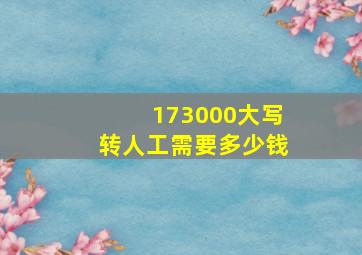 173000大写
转人工需要多少钱